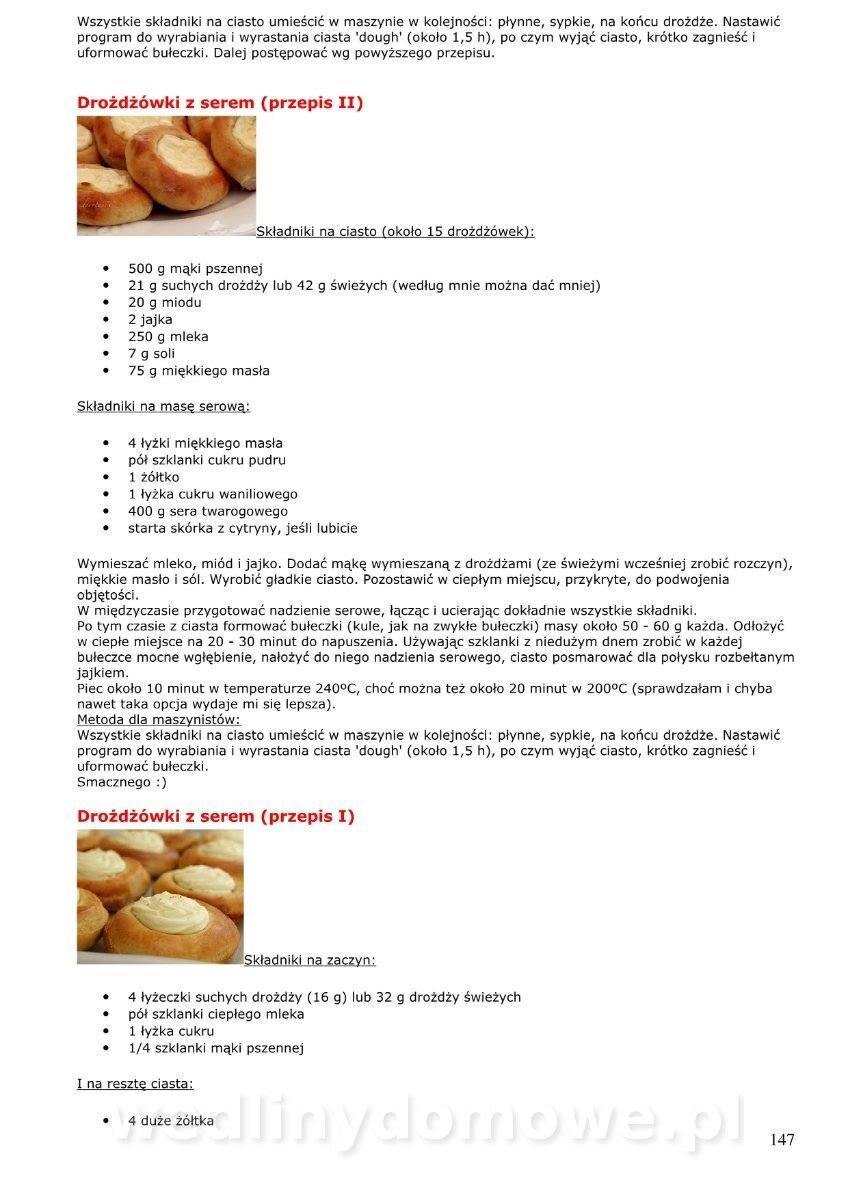 Wszystkie składniki na ciasto umieścić w maszynie w kolejności: płynne, sypkie, na końcu drożdże. Nastawić program do wyrabiania i wyrastania ciasta 'dough' (około 1,5 h), po czym wyjąć ciasto, krótko zagnieść i uformować bułeczki. Dalej postępować wg powyższego przepisu.

Drożdżówki z serem (przepis II)

Składniki na ciasto (około 15 drożdżówek):

- 500 g mąki pszennej
- 21 g suchych drożdży lub 42 g świeżych (według mnie można dać mniej)
- 20 g miodu
- 2 jajka
- 250 g mleka
- 7 g soli
- 75 g miękkiego masła

Składniki na masę serową:

- 4 łyżki miękkiego masła
- pół szklanki cukru pudru
- 1 żółtko
- 1 łyżka cukru waniliowego
- 400 g sera twarogowego
- starta skórka z cytryny, jeśli lubicie

Wymieszać mleko, miód i jajko. Dodać mąkę wymieszaną z drożdżami (ze świeżymi wcześniej zrobić rozczyn), miękkie masło i sól. Wyrobić gładkie ciasto. Pozostawić w ciepłym miejscu, przykryte, do podwojenia objętości.
W międzyczasie przygotować nadzienie serowe, łącząc i ucierając dokładnie wszystkie składniki.
Po tym czasie z ciasta formować bułeczki (kule, jak na zwykłe bułeczki) masy około 50 - 60 g każda. Odłożyć w ciepłe miejsce na 20 - 30 minut do napuszenia. Używając szklanki z niedużym dnem zrobić w każdej bułeczce mocne wgłębienie, nałożyć do niego nadzienia serowego, ciasto posmarować dla połysku rozbełtanym jajkiem.
Piec około 10 minut w temperaturze 240ºC, choć można też około 20 minut w 200ºC (sprawdzałam i chyba nawet taka opcja wydaje mi się lepsza).
Metoda dla maszynistów:
Wszystkie składniki na ciasto umieścić w maszynie w kolejności: płynne, sypkie, na końcu drożdże. Nastawić program do wyrabiania i wyrastania ciasta 'dough' (około 1,5 h), po czym wyjąć ciasto, krótko zagnieść i uformować bułeczki.
Smacznego :)

Drożdżówki z serem (przepis I)

Składniki na zaczyn:

- 4 łyżeczki suchych drożdży (16 g) lub 32 g drożdży świeżych
- pół szklanki ciepłego mleka
- 1 łyżka cukru
- 1/4 szklanki mąki pszennej

I na resztę ciasta:

- 4 duże żółtka

wedlinydomowe.pl

147